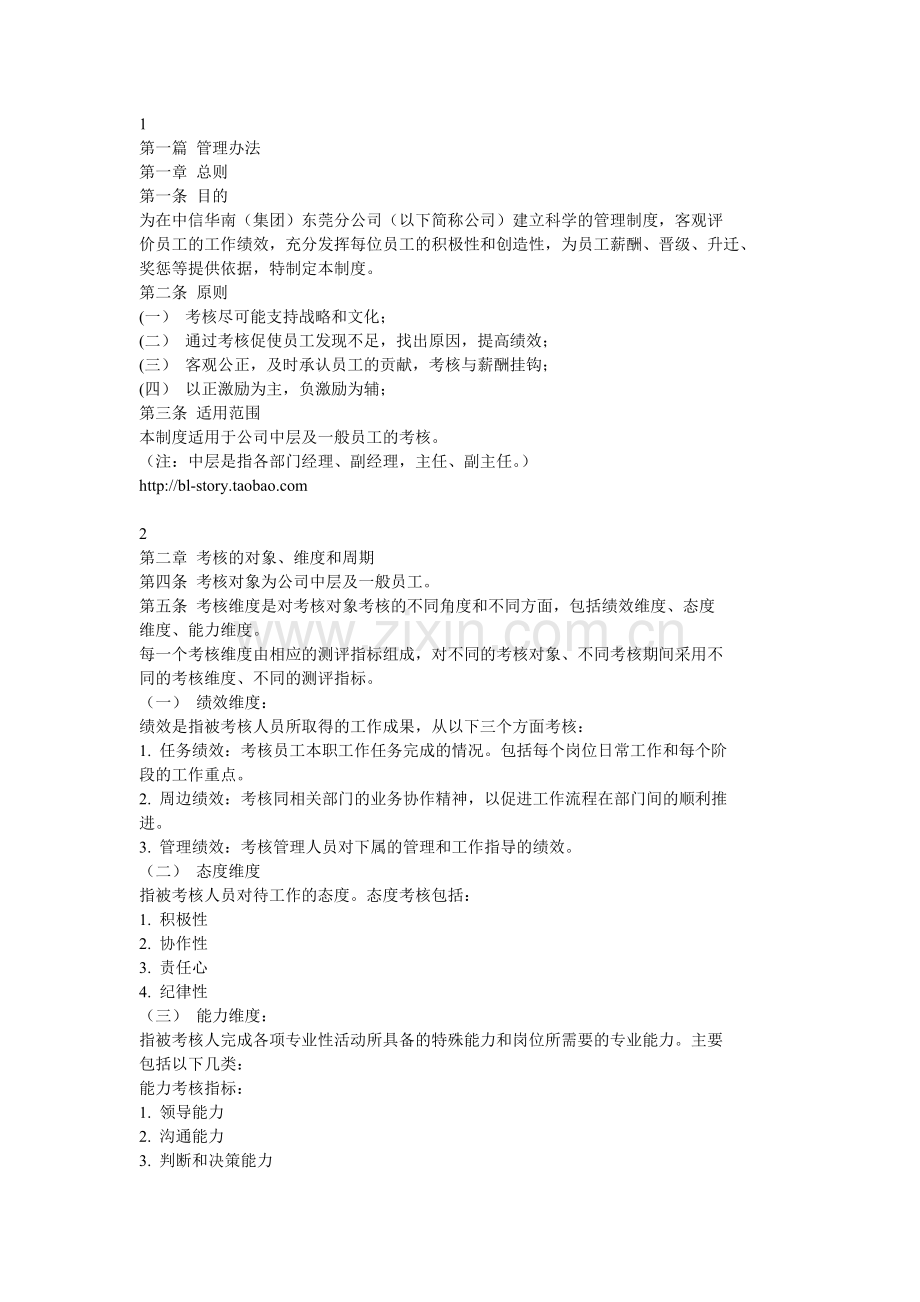 1
第一篇 管理办法
第一章 总则
第一条 目的
为在中信华南（集团）东莞分公司（以下简称公司）建立科学的管理制度，客观评价员工的工作绩效，充分发挥每位员工的积极性和创造性，为员工薪酬、晋级、升迁、奖惩等提供依据，特制定本制度。
第二条 原则
(一） 考核尽可能支持战略和文化；
(二） 通过考核促使员工发现不足，找出原因，提高绩效；
(三） 客观公正，及时承认员工的贡献，考核与薪酬挂钩；
(四） 以正激励为主，负激励为辅；
第三条 适用范围
本制度适用于公司中层及一般员工的考核。
（注：中层是指各部门经理、副经理，主任、副主任。）
http://bl-story.taobao.com

2
第二章 考核的对象、维度和周期
第四条 考核对象为公司中层及一般员工。
第五条 考核维度是对考核对象考核的不同角度和不同方面，包括绩效维度、态度维度、能力维度。
每一个考核维度由相应的测评指标组成，对不同的考核对象、不同考核期间采用不同的考核维度、不同的测评指标。
（一） 绩效维度：
绩效是指被考核人员所取得的工作成果，从以下三个方面考核：
1. 任务绩效：考核员工本职工作任务完成的情况。包括每个岗位日常工作和每个阶段的工作重点。
2. 周边绩效：考核同相关部门的业务协作精神，以促进工作流程在部门间的顺利推进。
3. 管理绩效：考核管理人员对下属的管理和工作指导的绩效。
（二） 态度维度
指被考核人员对待工作的态度。态度考核包括：
1. 积极性
2. 协作性
3. 责任心
4. 纪律性
（三） 能力维度：
指被考核人完成各项专业性活动所具备的特殊能力和岗位所需要的专业能力。主要包括以下几类：
能力考核指标：
1. 领导能力
2. 沟通能力
3. 判断和决策能力

www.zixin.com.cn